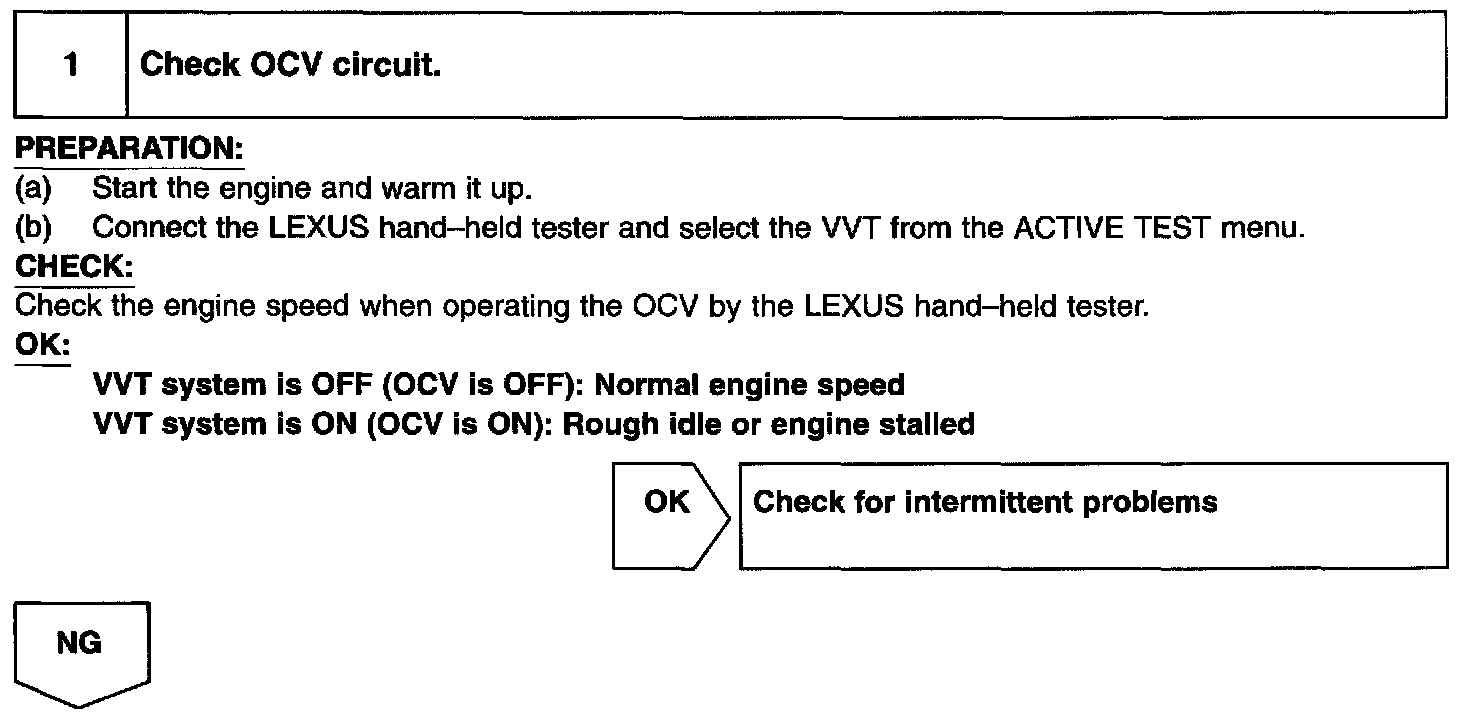 1 Check OCV circuit.

PREPARATION:
(a) Start the engine and warm it up.
(b) Connect the LEXUS hand–held tester and select the VVT from the ACTIVE TEST menu.
CHECK:
Check the engine speed when operating the OCV by the LEXUS hand–held tester.
OK:
VVT system is OFF (OCV is OFF): Normal engine speed
VVT system is ON (OCV is ON): Rough idle or engine stalled

OK
Check for intermittent problems

NG